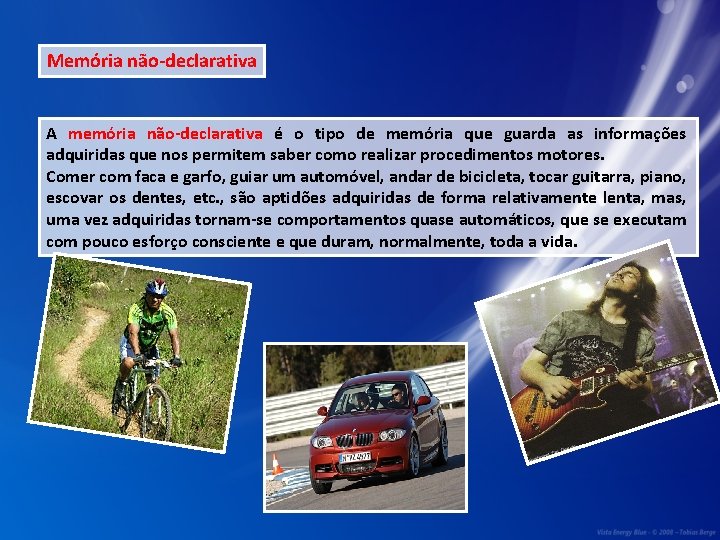 Memória não-declarativa

A memória não-declarativa é o tipo de memória que guarda as informações adquiridas que nos permitem saber como realizar procedimentos motores.

Comer com faca e garfo, guiar um automóvel, andar de bicicleta, tocar guitarra, piano, escovar os dentes, etc., são aptidões adquiridas de forma relativamente lenta, mas, uma vez adquiridas tornam-se comportamentos quase automáticos, que se executam com pouco esforço consciente e que duram, normalmente, toda a vida.

Vista Energy Blue - © 2008 - Tobias Berge